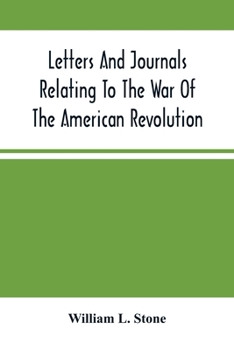 Letters And Journals Relating To The War Of The American Revolution

William L. Stone